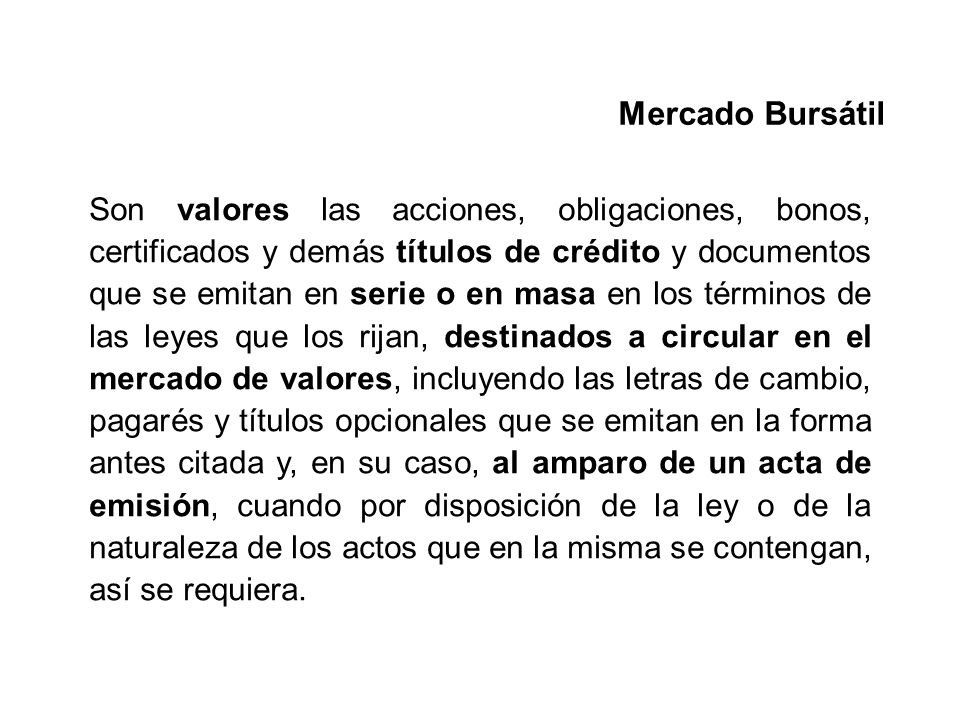 Mercado Bursátil

Son valores las acciones, obligaciones, bonos, certificados y demás títulos de crédito y documentos que se emitan en serie o en masa en los términos de las leyes que los rijan, destinados a circular en el mercado de valores, incluyendo las letras de cambio, pagarés y títulos opcionales que se emitan en la forma antes citada y, en su caso, al amparo de un acta de emisión, cuando por disposición de la ley o de la naturaleza de los actos que en la misma se contengan, así se requiera.